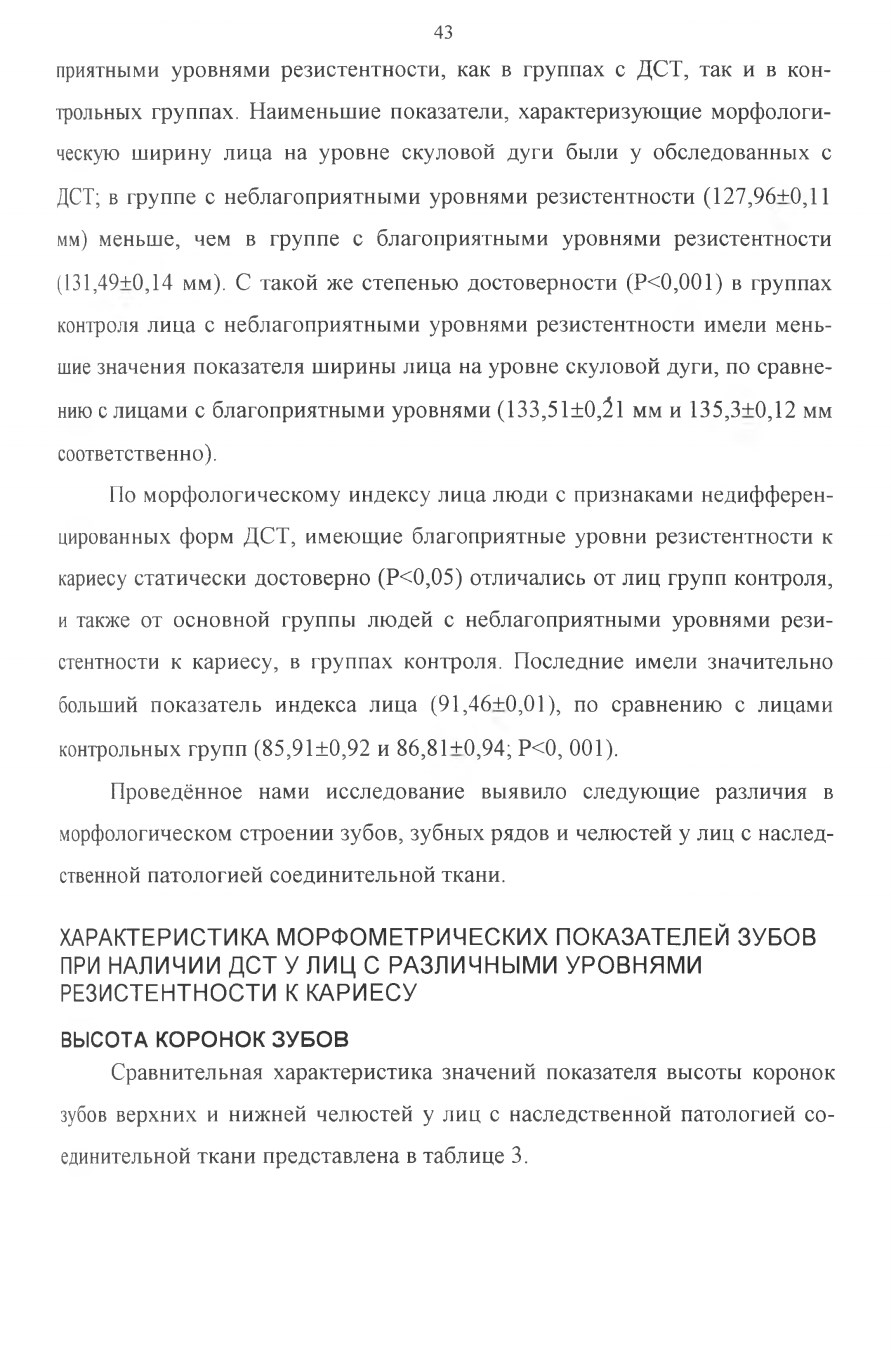 43

приятными уровнями резистентности, как в группах с ДСТ, так и в контрольных группах. Наименьшие показатели, характеризующие морфологическую ширину лица на уровне скуловой дуги были у обследованных с ДСТ; в группе с неблагоприятными уровнями резистентности (127,96±0,11 мм) меньше, чем в группе с благоприятными уровнями резистентности (131,49±0,14 мм). С такой же степенью достоверности (P<0,001) в группах контроля лица с неблагоприятными уровнями резистентности имели меньшие значения показателя ширины лица на уровне скуловой дуги, по сравнению с лицами с благоприятными уровнями (133,51±0,21 мм и 135,3±0,12 мм соответственно).

По морфологическому индексу лица люди с признаками недифференцированных форм ДСТ, имеющие благоприятные уровни резистентности к кариесу статически достоверно (P<0,05) отличались от лиц групп контроля, и также от основной группы людей с неблагоприятными уровнями резистентности к кариесу, в группах контроля. Последние имели значительно больший показатель индекса лица (91,46±0,01), по сравнению с лицами контрольных групп (85,91±0,92 и 86,81±0,94; P<0, 001).

Проведённое нами исследование выявило следующие различия в морфологическом строении зубов, зубных рядов и челюстей у лиц с наследственной патологией соединительной ткани.

ХАРАКТЕРИСТИКА МОРФОМЕТРИЧЕСКИХ ПОКАЗАТЕЛЕЙ ЗУБОВ ПРИ НАЛИЧИИ ДСТ У ЛИЦ С РАЗЛИЧНЫМИ УРОВНЯМИ РЕЗИСТЕНТНОСТИ К КАРИЕСУ

ВЫСОТА КОРОНОК ЗУБОВ

Сравнительная характеристика значений показателя высоты коронок зубов верхних и нижней челюстей у лиц с наследственной патологией соединительной ткани представлена в таблице 3.